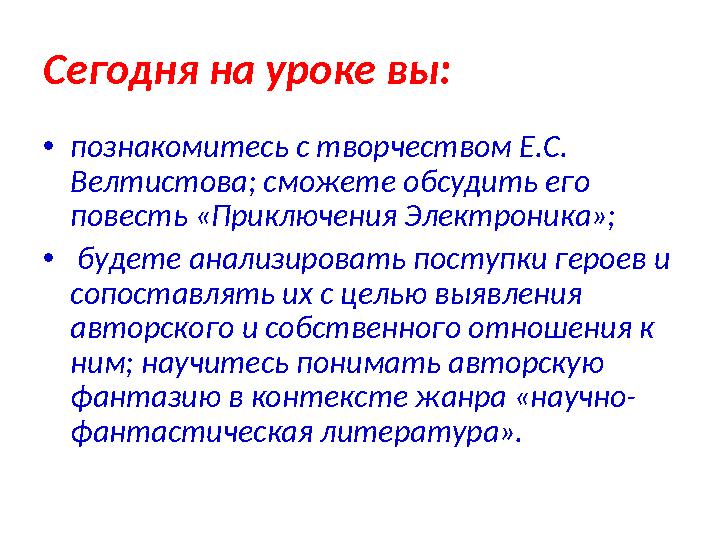 Сегодня на уроке вы:

• познакомитесь с творчеством Е.С. Велтистова; сможете обсудить его повесть «Приключения Электроника»;

• будете анализировать поступки героев и сопоставлять их с целью выявления авторского и собственного отношения к ним; научитесь понимать авторскую фантазию в контексте жанра «научно-фантастическая литература».